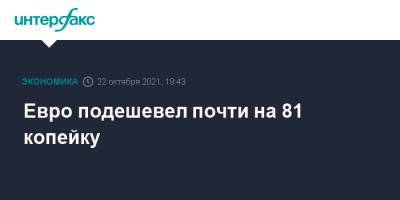 интерфакс

ЭКОНОМИКА 22 октября 2021, 19:43

Евро подешевел почти на 81 копейку